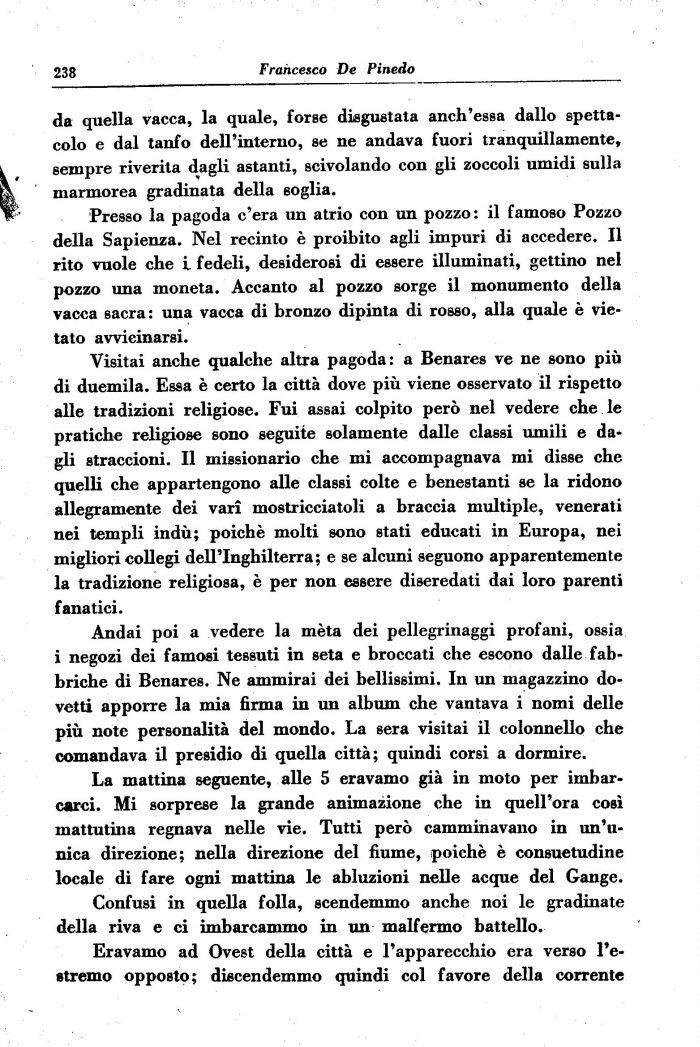 238 Francesco De Pinedo

da quella vacca, la quale, forse disgustata anch'essa dallo spettacolo e dal tanfo dell'interno, se ne andava fuori tranquillamente, sempre riverita dagli astanti, scivolando con gli zoccoli umidi sulla marmorea gradinata della soglia.

Presso la pagoda c'era un atrio con un pozzo: il famoso Pozzo della Sapienza. Nel recinto è proibito agli impuri di accedere. Il rito vuole che i fedeli, desiderosi di essere illuminati, gettino nel pozzo una moneta. Accanto al pozzo sorge il monumento della vacca sacra: una vacca di bronzo dipinta di rosso, alla quale è vietato avvicinarsi.

Visitai anche qualche altra pagoda: a Benares ve ne sono più di duemila. Essa è certo la città dove più viene osservato il rispetto alle tradizioni religiose. Fui assai colpito però nel vedere che le pratiche religiose sono seguite solamente dalle classi umili e dagli straccioni. Il missionario che mi accompagnava mi disse che quelli che appartengono alle classi colte e benestanti se la ridono allegramente dei varî mostricciatoli a braccia multiple, venerati nei templi indù; poichè molti sono stati educati in Europa, nei migliori collegi dell'Inghilterra; e se alcuni seguono apparentemente la tradizione religiosa, è per non essere diseredati dai loro parenti fanatici.

Andai poi a vedere la mèta dei pellegrinaggi profani, ossia i negozi dei famosi tessuti in seta e broccati che escono dalle fabbriche di Benares. Ne ammirai dei bellissimi. In un magazzino dovetti apporre la mia firma in un album che vantava i nomi delle più note personalità del mondo. La sera visitai il colonnello che comandava il presidio di quella città; quindi corsi a dormire.

La mattina seguente, alle 5 eravamo già in moto per imbarcarci. Mi sorprese la grande animazione che in quell'ora così mattutina regnava nelle vie. Tutti però camminavano in un'unica direzione; nella direzione del fiume, poichè è consuetudine locale di fare ogni mattina le abluzioni nelle acque del Gange.

Confusi in quella folla, scendemmo anche noi le gradinate della riva e ci imbarcammo in un malfermo battello.

Eravamo ad Ovest della città e l'apparecchio era verso l'estremo opposto; discendemmo quindi col favore della corrente